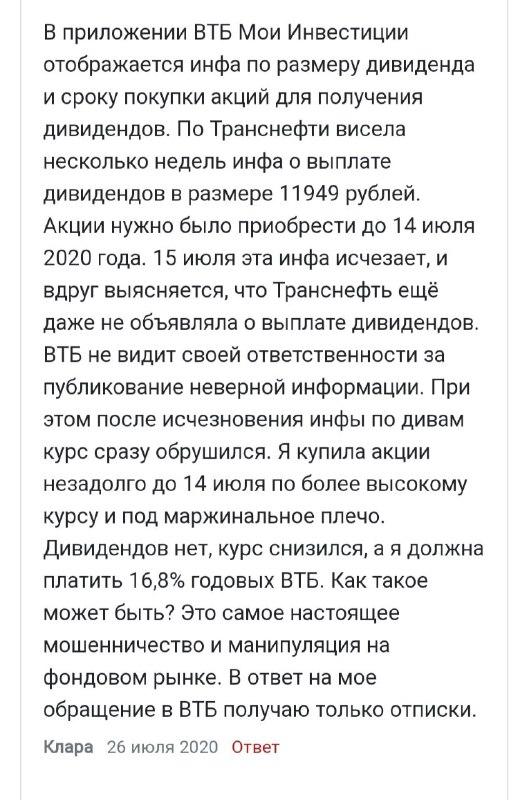 В приложении ВТБ Мои Инвестиции отображается инфа по размеру дивиденда и сроку покупки акций для получения дивидендов. По Транснефти висела несколько недель инфа о выплате дивидендов в размере 11949 рублей. Акции нужно было приобрести до 14 июля 2020 года. 15 июля эта инфа исчезает, и вдруг выясняется, что Транснефть ещё даже не объявляла о выплате дивидендов. ВТБ не видит своей ответственности за публикование неверной информации. При этом после исчезновения инфы по дивам курс сразу обрушился. Я купила акции незадолго до 14 июля по более высокому курсу и под маржинальное плечо. Дивидендов нет, курс снизился, а я должна платить 16,8% годовых ВТБ. Как такое может быть? Это самое настоящее мошенничество и манипуляция на фондовом рынке. В ответ на мое обращение в ВТБ получаю только отписки.

Клара 26 июля 2020 Ответ